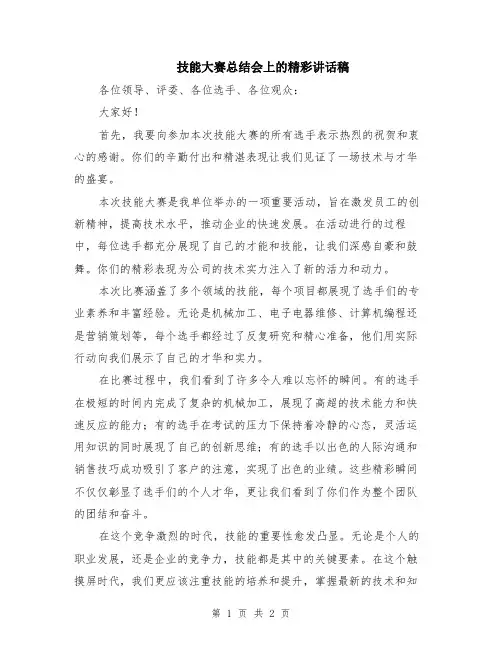 技能大赛总结会上的精彩讲话稿

各位领导、评委、各位选手、各位观众：

大家好！

首先，我要向参加本次技能大赛的所有选手表示热烈的祝贺和衷心的感谢。你们的辛勤付出和精湛表现让我们见证了一场技术与才华的盛宴。

本次技能大赛是我单位举办的一项重要活动，旨在激发员工的创新精神，提高技术水平，推动企业的快速发展。在活动进行的过程中，每位选手都充分展现了自己的才能和技能，让我们深感自豪和鼓舞。你们的精彩表现为公司的技术实力注入了新的活力和动力。

本次比赛涵盖了多个领域的技能，每个项目都展现了选手们的专业素养和丰富经验。无论是机械加工、电子电器维修、计算机编程还是营销策划等，每个选手都经过了反复研究和精心准备，他们用实际行动向我们展示了自己的才华和实力。

在比赛过程中，我们看到了许多令人难以忘怀的瞬间。有的选手在极短的时间内完成了复杂的机械加工，展现了高超的技术能力和快速反应的能力；有的选手在考试的压力下保持着冷静的心态，灵活运用知识的同时展现了自己的创新思维；有的选手以出色的人际沟通和销售技巧成功吸引了客户的注意，实现了出色的业绩。这些精彩瞬间不仅仅彰显了选手们的个人才华，更让我们看到了你们作为整个团队的团结和奋斗。

在这个竞争激烈的时代，技能的重要性愈发凸显。无论是个人的职业发展，还是企业的竞争力，技能都是其中的关键要素。在这个触摸屏时代，我们更应该注重技能的培养和提升，掌握最新的技术和知

第 1 页 共 2 页